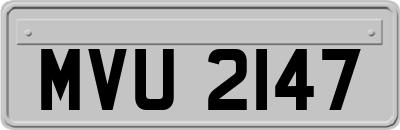 MVU 2147